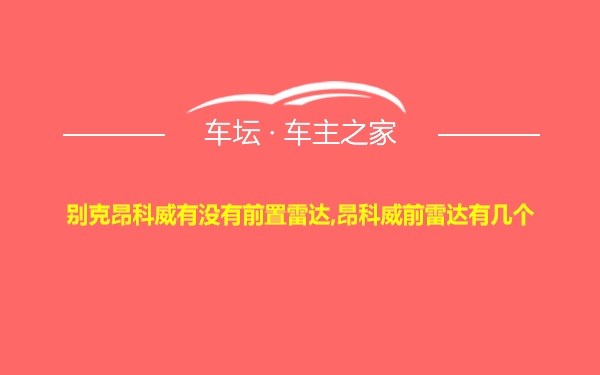 车坛 · 车主之家

别克昂科威有没有前置雷达,昂科威前雷达有几个